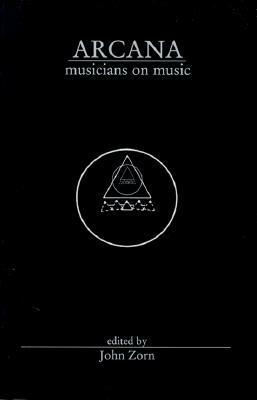 ARCANA
musicians on music

edited by
John Zorn